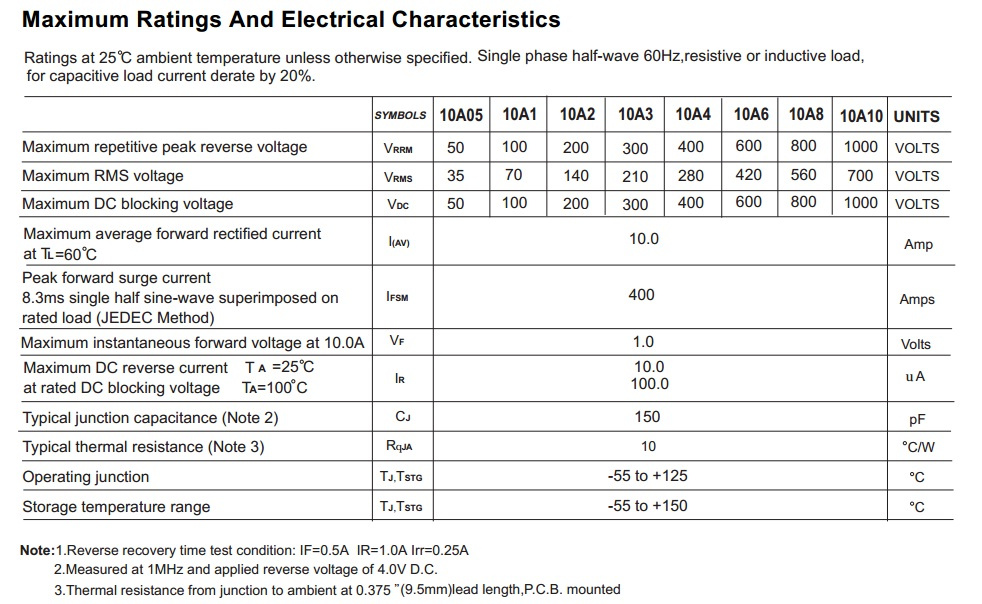 Maximum Ratings And Electrical Characteristics

Ratings at 25℃ ambient temperature unless otherwise specified. Single phase half-wave 60Hz,resistive or inductive load, for capacitive load current derate by 20%.

| | SYMBOLS | 10A05 | 10A1 | 10A2 | 10A3 | 10A4 | 10A6 | 10A8 | 10A10 | UNITS |
|---|---|---|---|---|---|---|---|---|---|---|
| Maximum repetitive peak reverse voltage | $V_{RRM}$ | 50 | 100 | 200 | 300 | 400 | 600 | 800 | 1000 | VOLTS |
| Maximum RMS voltage | $V_{RMS}$ | 35 | 70 | 140 | 210 | 280 | 420 | 560 | 700 | VOLTS |
| Maximum DC blocking voltage | $V_{DC}$ | 50 | 100 | 200 | 300 | 400 | 600 | 800 | 1000 | VOLTS |
| Maximum average forward rectified current at $T_L$=60°C | $I_{(AV)}$ | 10.0 | | | | | | | | Amp |
| Peak forward surge current 8.3ms single half sine-wave superimposed on rated load (JEDEC Method) | $I_{FSM}$ | 400 | | | | | | | | Amps |
| Maximum instantaneous forward voltage at 10.0A | $V_F$ | 1.0 | | | | | | | | Volts |
| Maximum DC reverse current $T_A$ =25°C at rated DC blocking voltage $T_A$=100°C | $I_R$ | 10.0 100.0 | | | | | | | | uA |
| Typical junction capacitance (Note 2) | $C_J$ | 150 | | | | | | | | pF |
| Typical thermal resistance (Note 3) | $R_{qJA}$ | 10 | | | | | | | | °C/W |
| Operating junction | $T_J$,$T_{STG}$ | -55 to +125 | | | | | | | | °C |
| Storage temperature range | $T_J$,$T_{STG}$ | -55 to +150 | | | | | | | | °C |

Note:1.Reverse recovery time test condition: IF=0.5A IR=1.0A Irr=0.25A
2.Measured at 1MHz and applied reverse voltage of 4.0V D.C.
3.Thermal resistance from junction to ambient at 0.375 "(9.5mm)lead length,P.C.B. mounted